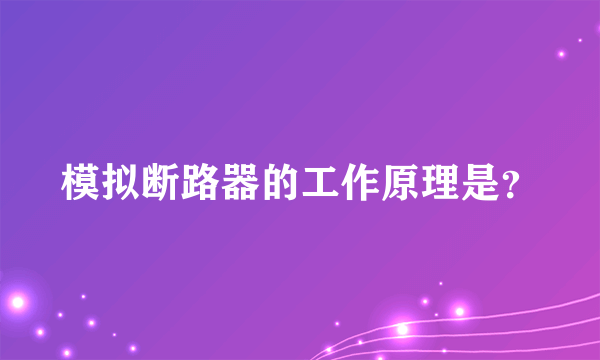 模拟断路器的工作原理是?